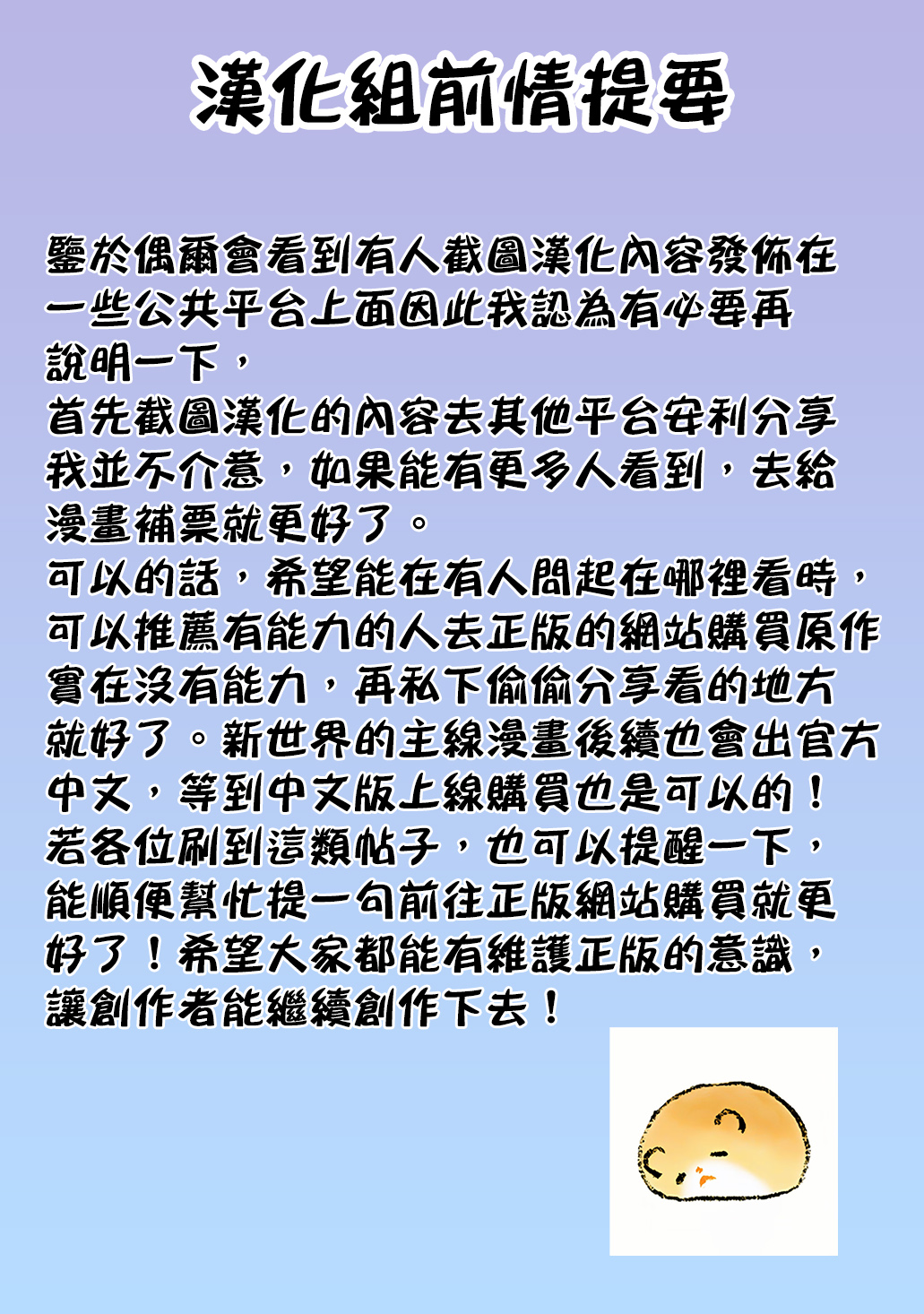 漢化組前情提要

鑒於偶爾會看到有人截圖漢化內容發佈在一些公共平台上面因此我認為有必要再說明一下，
首先截圖漢化的內容去其他平台安利分享我並不介意，如果能有更多人看到，去給漫畫補票就更好了。
可以的話，希望能在有人問起在哪裡看時，可以推薦有能力的人去正版的網站購買原作實在沒有能力，再私下偷偷分享看的地方就好了。新世界的主線漫畫後續也會出官方中文，等到中文版上線購買也是可以的！
若各位刷到這類帖子，也可以提醒一下，能順便幫忙提一句前往正版網站購買就更好了！希望大家都能有維護正版的意識，讓創作者能繼續創作下去！